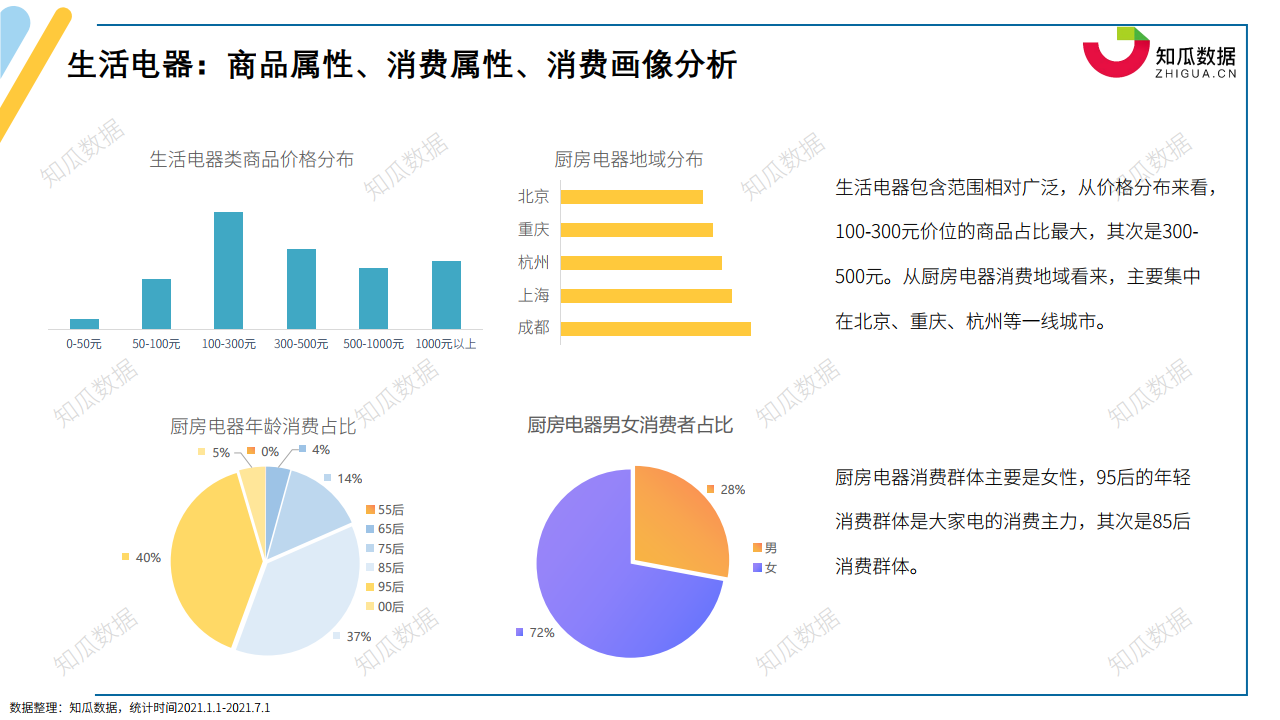 生活电器：商品属性、消费属性、消费画像分析

知瓜数据
ZHIGUA.CN

生活电器类商品价格分布

0-50元
50-100元
100-300元
300-500元
500-1000元
1000元以上

厨房电器地域分布

北京
重庆
杭州
上海
成都

生活电器包含范围相对广泛，从价格分布来看，100-300元价位的商品占比最大，其次是300-500元。从厨房电器消费地域看来，主要集中在北京、重庆、杭州等一线城市。

厨房电器年龄消费占比

5%
0%
4%
14%
40%
37%
55后
65后
75后
85后
95后
00后

厨房电器男女消费者占比

28%
72%
男
女

厨房电器消费群体主要是女性，95后的年轻消费群体是大家电的消费主力，其次是85后消费群体。

数据整理：知瓜数据，统计时间2021.1.1-2021.7.1

知瓜数据